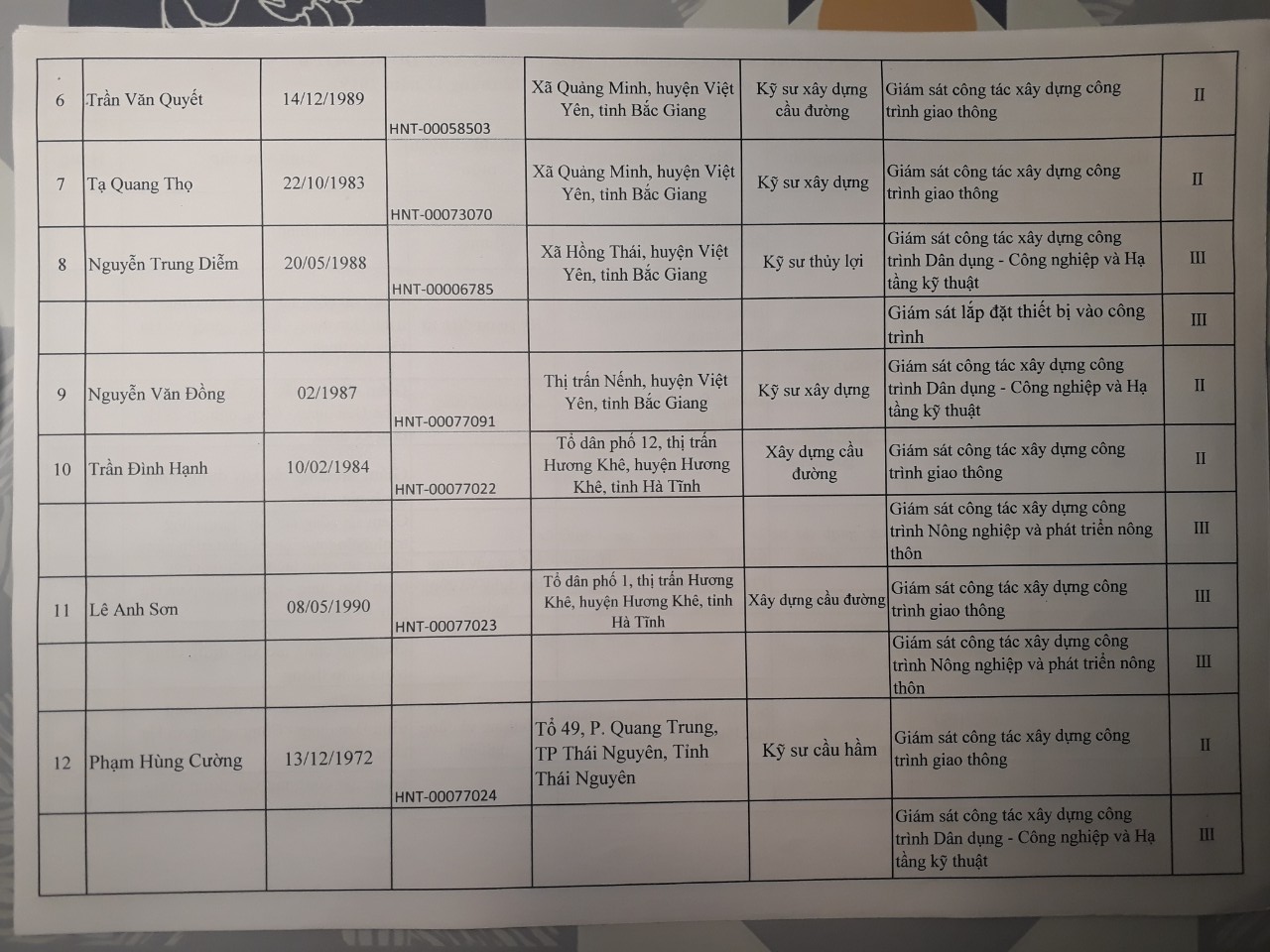 | | | | | | | | |
|---|---|---|---|---|---|---|---|
| 6 | Trần Văn Quyết | 14/12/1989 | HNT-00058503 | Xã Quảng Minh, huyện Việt Yên, tỉnh Bắc Giang | Kỹ sư xây dựng cầu đường | Giám sát công tác xây dựng công trình giao thông | II |
| 7 | Tạ Quang Thọ | 22/10/1983 | HNT-00073070 | Xã Quảng Minh, huyện Việt Yên, tỉnh Bắc Giang | Kỹ sư xây dựng | Giám sát công tác xây dựng công trình giao thông | II |
| 8 | Nguyễn Trung Diễm | 20/05/1988 | HNT-00006785 | Xã Hồng Thái, huyện Việt Yên, tỉnh Bắc Giang | Kỹ sư thủy lợi | Giám sát công tác xây dựng công trình Dân dụng - Công nghiệp và Hạ tầng kỹ thuật | III |
| | | | | | | Giám sát lắp đặt thiết bị vào công trình | III |
| 9 | Nguyễn Văn Đồng | 02/1987 | HNT-00077091 | Thị trấn Nếnh, huyện Việt Yên, tỉnh Bắc Giang | Kỹ sư xây dựng | Giám sát công tác xây dựng công trình Dân dụng - Công nghiệp và Hạ tầng kỹ thuật | II |
| 10 | Trần Đình Hạnh | 10/02/1984 | HNT-00077022 | Tổ dân phố 12, thị trấn Hương Khê, huyện Hương Khê, tỉnh Hà Tĩnh | Xây dựng cầu đường | Giám sát công tác xây dựng công trình giao thông | II |
| | | | | | | Giám sát công tác xây dựng công trình Nông nghiệp và phát triển nông thôn | III |
| 11 | Lê Anh Sơn | 08/05/1990 | HNT-00077023 | Tổ dân phố 1, thị trấn Hương Khê, huyện Hương Khê, tỉnh Hà Tĩnh | Xây dựng cầu đường | Giám sát công tác xây dựng công trình giao thông | III |
| | | | | | | Giám sát công tác xây dựng công trình Nông nghiệp và phát triển nông thôn | III |
| 12 | Phạm Hùng Cường | 13/12/1972 | HNT-00077024 | Tổ 49, P. Quang Trung, TP Thái Nguyên, Tỉnh Thái Nguyên | Kỹ sư cầu hầm | Giám sát công tác xây dựng công trình giao thông | II |
| | | | | | | Giám sát công tác xây dựng công trình Dân dụng - Công nghiệp và Hạ tầng kỹ thuật | III |